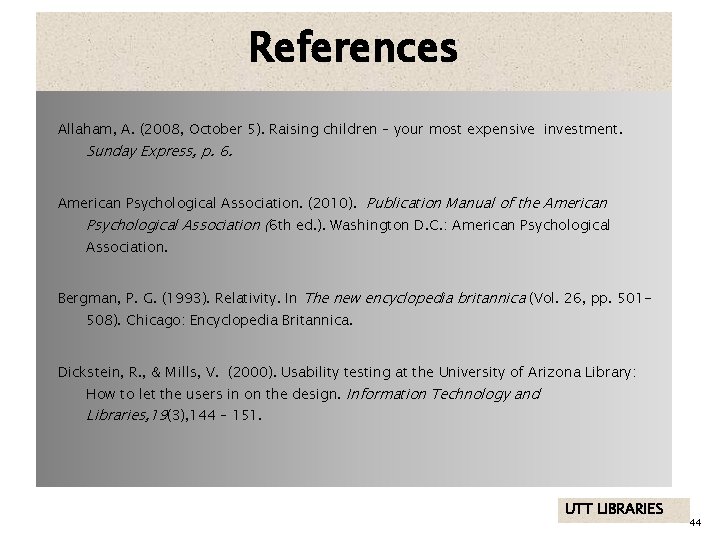 References

Allaham, A. (2008, October 5). Raising children – your most expensive investment. Sunday Express, p. 6.

American Psychological Association. (2010). Publication Manual of the American Psychological Association (6th ed.). Washington D.C.: American Psychological Association.

Bergman, P. G. (1993). Relativity. In The new encyclopedia britannica (Vol. 26, pp. 501–508). Chicago: Encyclopedia Britannica.

Dickstein, R., & Mills, V. (2000). Usability testing at the University of Arizona Library: How to let the users in on the design. Information Technology and Libraries,19(3),144 – 151.

UTT LIBRARIES

44